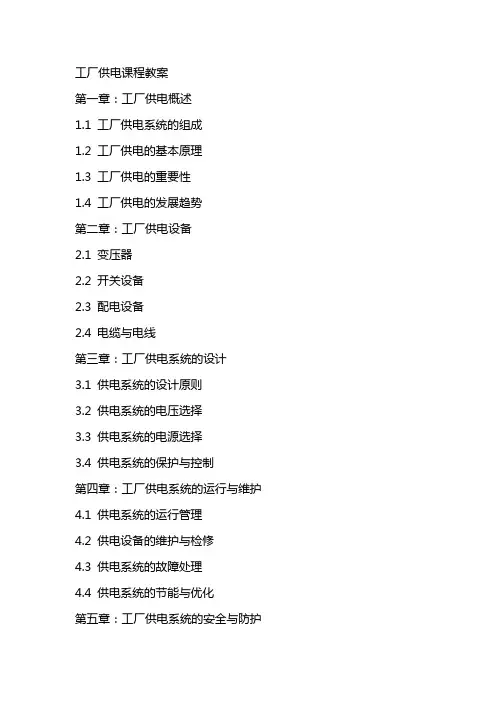 工厂供电课程教案

第一章：工厂供电概述

1.1 工厂供电系统的组成

1.2 工厂供电的基本原理

1.3 工厂供电的重要性

1.4 工厂供电的发展趋势

第二章：工厂供电设备

2.1 变压器

2.2 开关设备

2.3 配电设备

2.4 电缆与电线

第三章：工厂供电系统的设计

3.1 供电系统的设计原则

3.2 供电系统的电压选择

3.3 供电系统的电源选择

3.4 供电系统的保护与控制

第四章：工厂供电系统的运行与维护

4.1 供电系统的运行管理

4.2 供电设备的维护与检修

4.3 供电系统的故障处理

4.4 供电系统的节能与优化

第五章：工厂供电系统的安全与防护